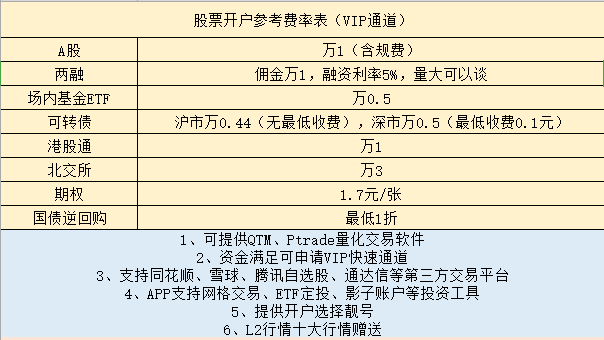 股票开户参考费率表（VIP通道）

| A股 | 万1（含规费） |
|---|---|
| 两融 | 佣金万1，融资利率5%，量大可以谈 |
| 场内基金ETF | 万0.5 |
| 可转债 | 沪市万0.44（无最低收费），深市万0.5（最低收费0.1元） |
| 港股通 | 万1 |
| 北交所 | 万3 |
| 期权 | 1.7元/张 |
| 国债逆回购 | 最低1折 |

1、可提供QTM、Ptrade量化交易软件
2、资金满足可申请VIP快速通道
3、支持同花顺、雪球、腾讯自选股、通达信等第三方交易平台
4、APP支持网格交易、ETF定投、影子账户等投资工具
5、提供开户选择靓号
6、L2行情十大行情赠送